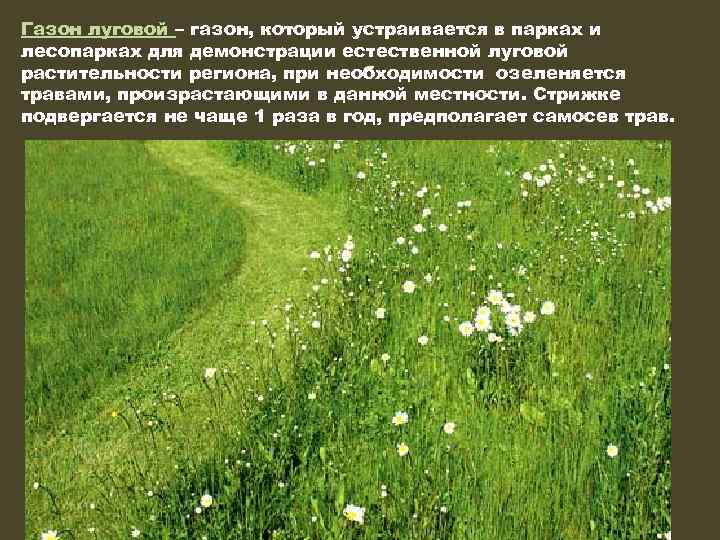 Газон луговой – газон, который устраивается в парках и лесопарках для демонстрации естественной луговой растительности региона, при необходимости озеленяется травами, произрастающими в данной местности. Стрижке подвергается не чаще 1 раза в год, предполагает самосев трав.